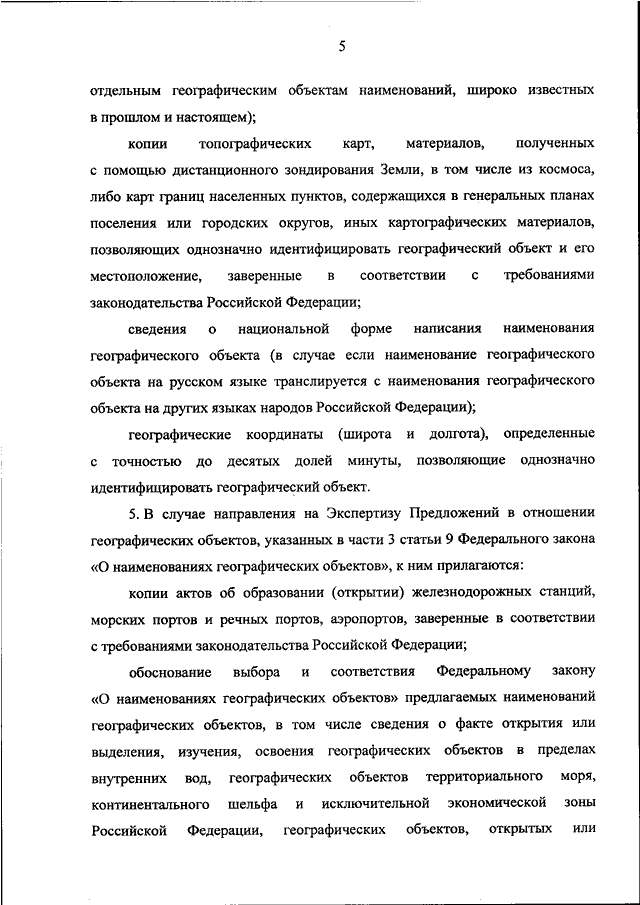 5

отдельным географическим объектам наименований, широко известных в прошлом и настоящем);

копии топографических карт, материалов, полученных с помощью дистанционного зондирования Земли, в том числе из космоса, либо карт границ населенных пунктов, содержащихся в генеральных планах поселения или городских округов, иных картографических материалов, позволяющих однозначно идентифицировать географический объект и его местоположение, заверенные в соответствии с требованиями законодательства Российской Федерации;

сведения о национальной форме написания наименования географического объекта (в случае если наименование географического объекта на русском языке транслируется с наименования географического объекта на других языках народов Российской Федерации);

географические координаты (широта и долгота), определенные с точностью до десятых долей минуты, позволяющие однозначно идентифицировать географический объект.

5. В случае направления на Экспертизу Предложений в отношении географических объектов, указанных в части 3 статьи 9 Федерального закона «О наименованиях географических объектов», к ним прилагаются:

копии актов об образовании (открытии) железнодорожных станций, морских портов и речных портов, аэропортов, заверенные в соответствии с требованиями законодательства Российской Федерации;

обоснование выбора и соответствия Федеральному закону «О наименованиях географических объектов» предлагаемых наименований географических объектов, в том числе сведения о факте открытия или выделения, изучения, освоения географических объектов в пределах внутренних вод, географических объектов территориального моря, континентального шельфа и исключительной экономической зоны Российской Федерации, географических объектов, открытых или